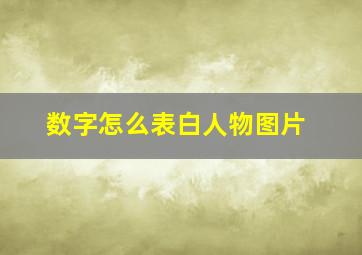 数字怎么表白人物图片